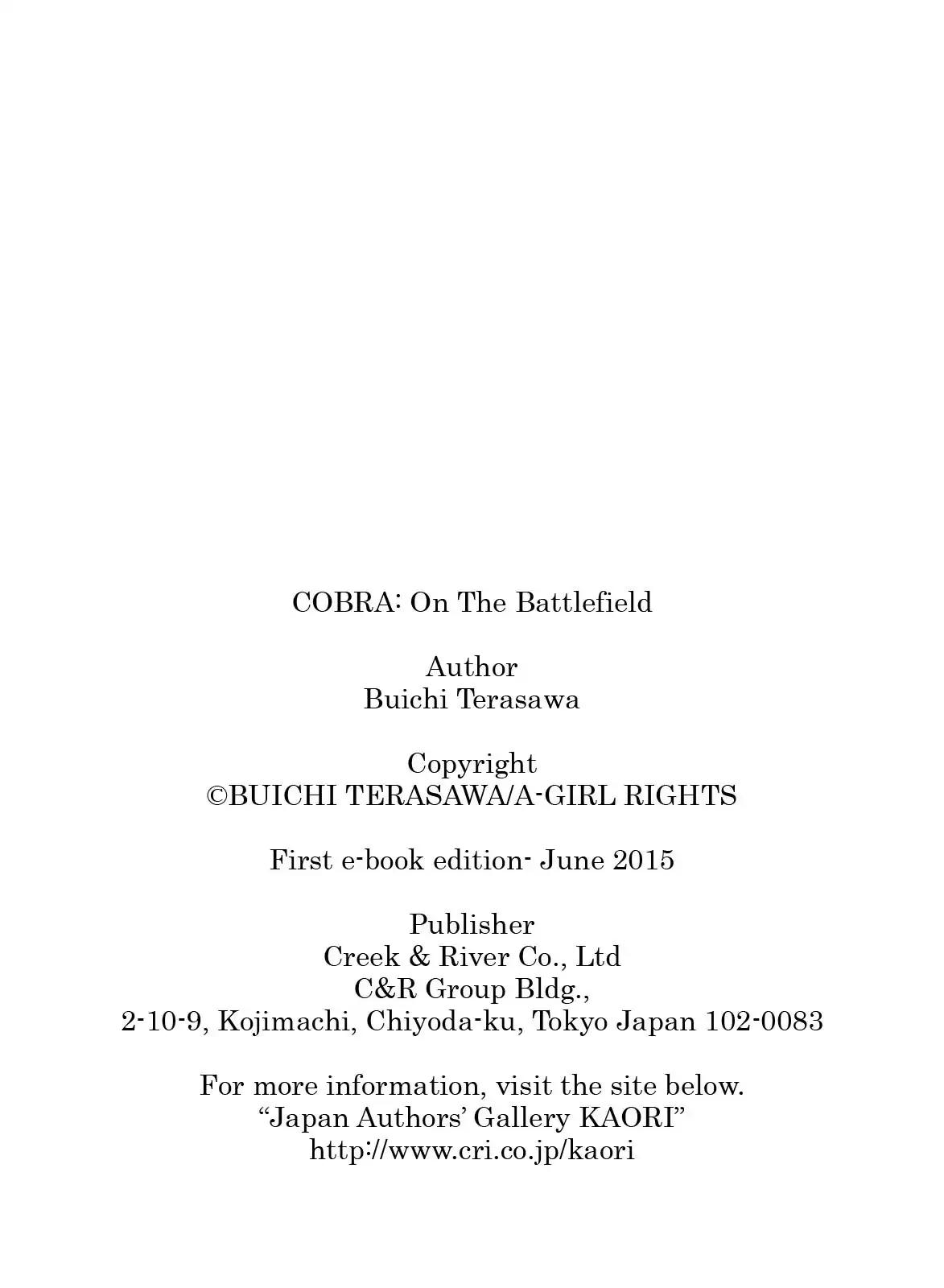 COBRA: On The Battlefield

Author
Buichi Terasawa

Copyright
©BUICHI TERASAWA/A-GIRL RIGHTS

First e-book edition- June 2015

Publisher
Creek & River Co., Ltd
C&R Group Bldg.,
2-10-9, Kojimachi, Chiyoda-ku, Tokyo Japan 102-0083

For more information, visit the site below.
"Japan Authors' Gallery KAORI"
http://www.cri.co.jp/kaori